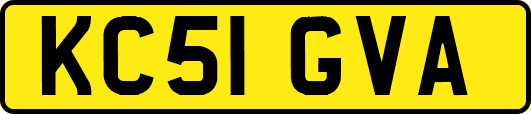 KC51 GVA